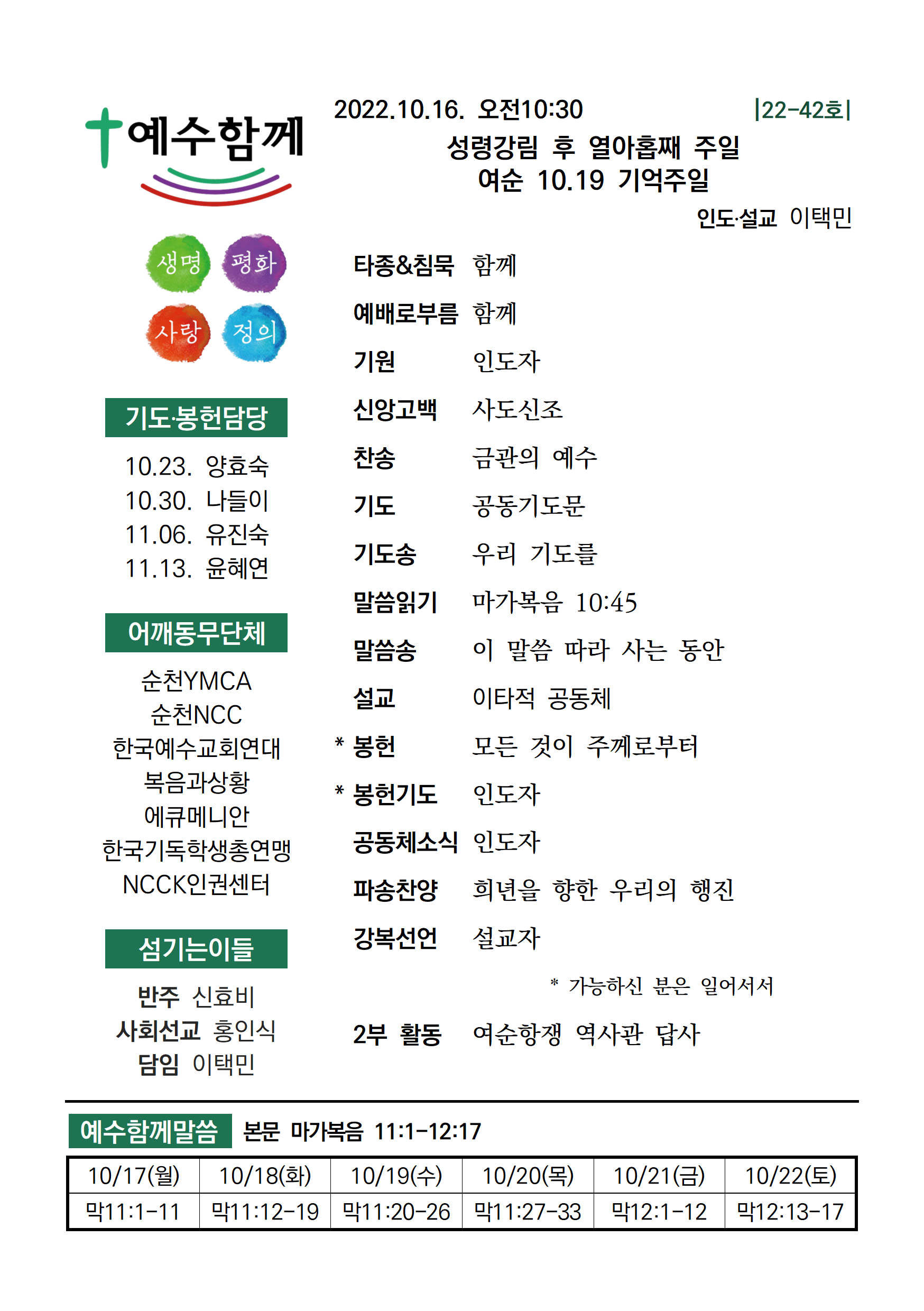 예수함께

생명 평화
사랑 정의

기도·봉헌담당

10.23. 양효숙
10.30. 나들이
11.06. 유진숙
11.13. 윤혜연

어깨동무단체

순천YMCA
순천NCC
한국예수교회연대
복음과상황
에큐메니안
한국기독학생총연맹
NCCK인권센터

섬기는이들

반주 신효비
사회선교 홍인식
담임 이택민

2022.10.16. 오전10:30 |22-42호|

성령강림 후 열아홉째 주일
여순 10.19 기억주일

인도·설교 이택민

타종&침묵 함께
예배로부름 함께
기원 인도자
신앙고백 사도신조
찬송 금관의 예수
기도 공동기도문
기도송 우리 기도를
말씀읽기 마가복음 10:45
말씀송 이 말씀 따라 사는 동안
설교 이타적 공동체
* 봉헌 모든 것이 주께로부터
* 봉헌기도 인도자
공동체소식 인도자
파송찬양 희년을 향한 우리의 행진
강복선언 설교자

* 가능하신 분은 일어서서

2부 활동 여순항쟁 역사관 답사

예수함께말씀 본문 마가복음 11:1-12:17

| 10/17(월) | 10/18(화) | 10/19(수) | 10/20(목) | 10/21(금) | 10/22(토) |
|---|---|---|---|---|---|
| 막11:1-11 | 막11:12-19 | 막11:20-26 | 막11:27-33 | 막12:1-12 | 막12:13-17 |